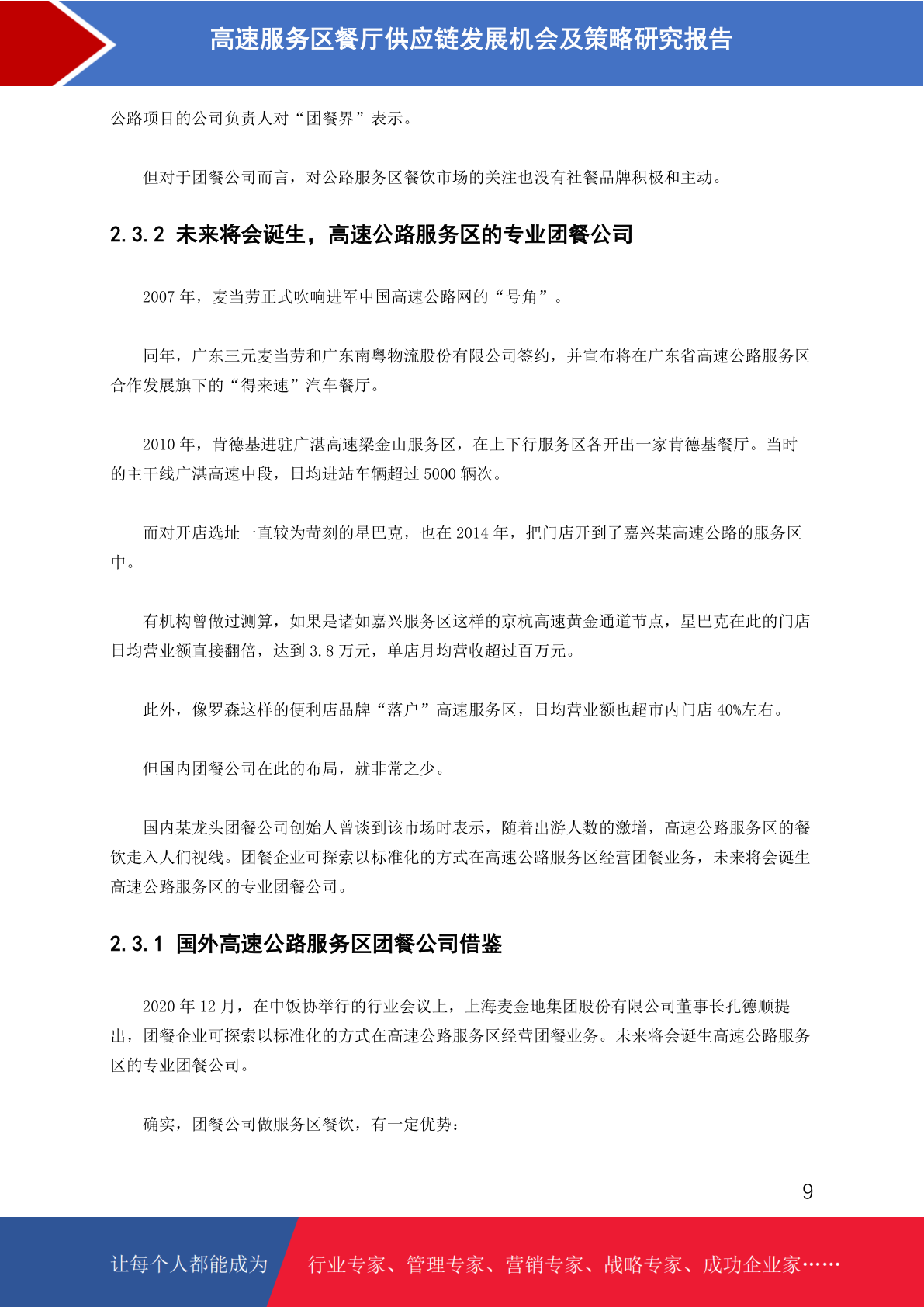 高速服务区餐厅供应链发展机会及策略研究报告

公路项目的公司负责人对“团餐界”表示。

但对于团餐公司而言，对公路服务区餐饮市场的关注也没有社餐品牌积极和主动。

2.3.2 未来将会诞生，高速公路服务区的专业团餐公司

2007 年，麦当劳正式吹响进军中国高速公路网的“号角”。

同年，广东三元麦当劳和广东南粤物流股份有限公司签约，并宣布将在广东省高速公路服务区合作发展旗下的“得来速”汽车餐厅。

2010 年，肯德基进驻广湛高速梁金山服务区，在上下行服务区各开出一家肯德基餐厅。当时的主干线广湛高速中段，日均进站车辆超过 5000 辆次。

而对开店选址一直较为苛刻的星巴克，也在 2014 年，把门店开到了嘉兴某高速公路的服务区中。

有机构曾做过测算，如果是诸如嘉兴服务区这样的京杭高速黄金通道节点，星巴克在此的门店日均营业额直接翻倍，达到 3.8 万元，单店月均营收超过百万元。

此外，像罗森这样的便利店品牌“落户”高速服务区，日均营业额也超市内门店 40%左右。

但国内团餐公司在此的布局，就非常之少。

国内某龙头团餐公司创始人曾谈到该市场时表示，随着出游人数的激增，高速公路服务区的餐饮走入人们视线。团餐企业可探索以标准化的方式在高速公路服务区经营团餐业务，未来将会诞生高速公路服务区的专业团餐公司。

2.3.1 国外高速公路服务区团餐公司借鉴

2020 年 12 月，在中饭协举行的行业会议上，上海麦金地集团股份有限公司董事长孔德顺提出，团餐企业可探索以标准化的方式在高速公路服务区经营团餐业务。未来将会诞生高速公路服务区的专业团餐公司。

确实，团餐公司做服务区餐饮，有一定优势：

9

让每个人都能成为 行业专家、管理专家、营销专家、战略专家、成功企业家……